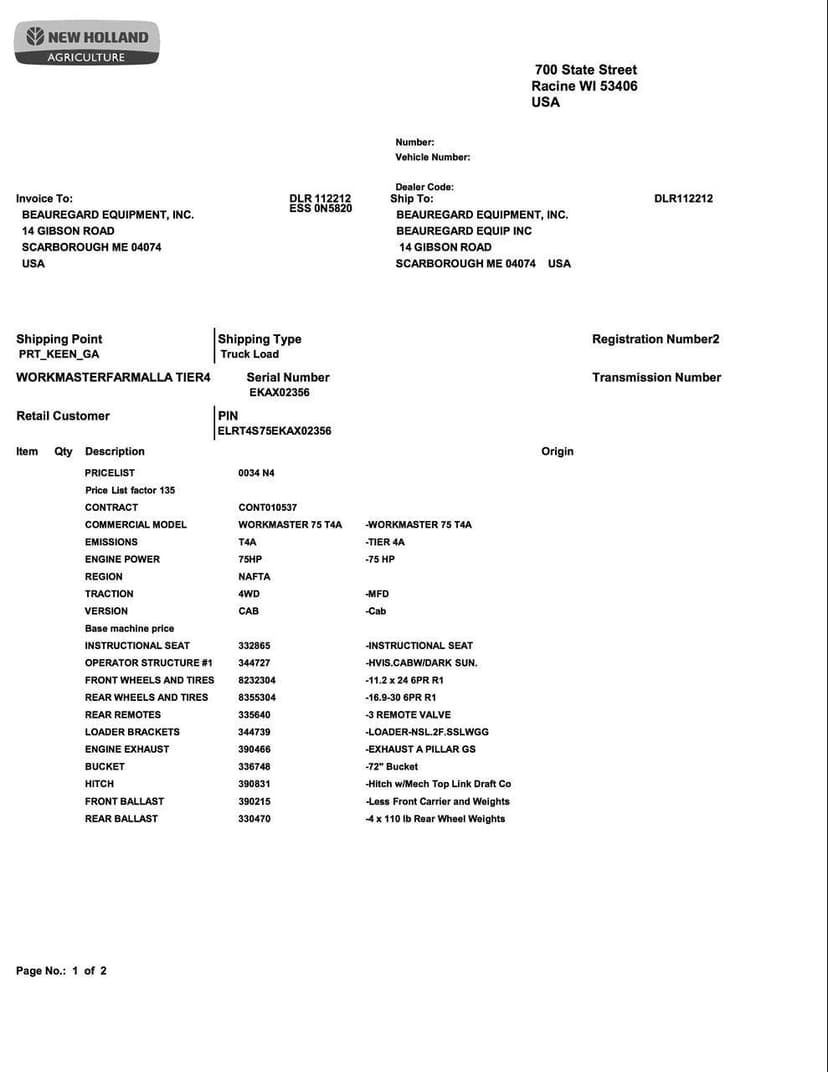 NEW HOLLAND
AGRICULTURE

700 State Street
Racine WI 53406
USA

Number:
Vehicle Number:

Dealer Code:

Invoice To:
BEAUREGARD EQUIPMENT, INC.
14 GIBSON ROAD
SCARBOROUGH ME 04074
USA

DLR 112212
ESS 0N5820

Ship To:
BEAUREGARD EQUIPMENT, INC.
BEAUREGARD EQUIP INC
14 GIBSON ROAD
SCARBOROUGH ME 04074 USA

DLR112212

Shipping Point
PRT_KEEN_GA

Shipping Type
Truck Load

Registration Number2

WORKMASTERFARMALLA TIER4

Serial Number
EKAX02356

Transmission Number

Retail Customer

PIN
ELRT4S75EKAX02356

Item Qty Description Origin

PRICELIST 0034 N4
Price List factor 135
CONTRACT CONT010537
COMMERCIAL MODEL WORKMASTER 75 T4A -WORKMASTER 75 T4A
EMISSIONS T4A -TIER 4A
ENGINE POWER 75HP -75 HP
REGION NAFTA
TRACTION 4WD -MFD
VERSION CAB -Cab
Base machine price
INSTRUCTIONAL SEAT 332865 -INSTRUCTIONAL SEAT
OPERATOR STRUCTURE #1 344727 -HVIS.CABW/DARK SUN.
FRONT WHEELS AND TIRES 8232304 -11.2 x 24 6PR R1
REAR WHEELS AND TIRES 8355304 -16.9-30 6PR R1
REAR REMOTES 335640 -3 REMOTE VALVE
LOADER BRACKETS 344739 -LOADER-NSL.2F.SSLWGG
ENGINE EXHAUST 390466 -EXHAUST A PILLAR GS
BUCKET 336748 -72" Bucket
HITCH 390831 -Hitch w/Mech Top Link Draft Co
FRONT BALLAST 390215 -Less Front Carrier and Weights
REAR BALLAST 330470 -4 x 110 lb Rear Wheel Weights

Page No.: 1 of 2